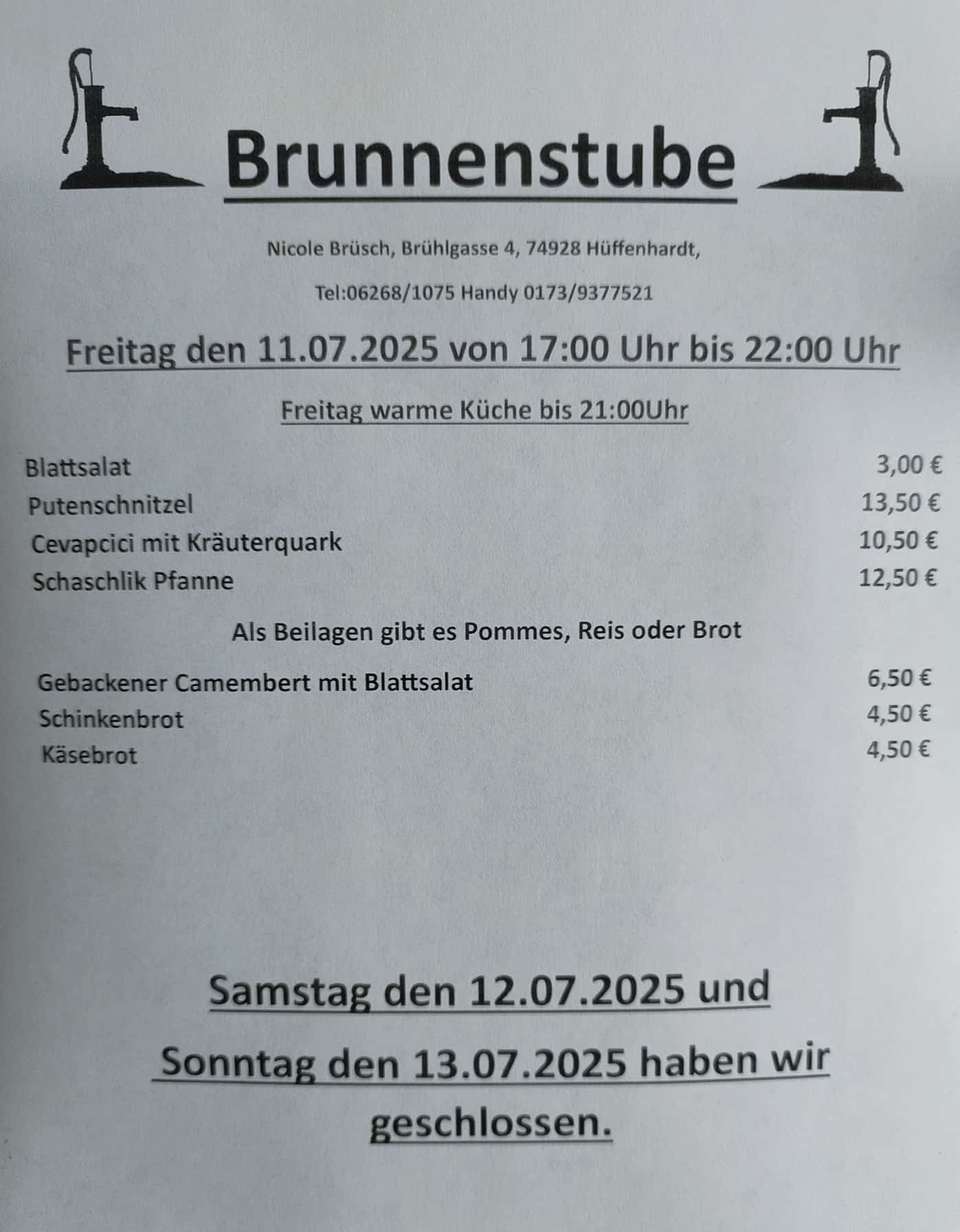 Brunnenstube

Nicole Brüsch, Brühlgasse 4, 74928 Hüffenhardt,

Tel:06268/1075 Handy 0173/9377521

Freitag den 11.07.2025 von 17:00 Uhr bis 22:00 Uhr

Freitag warme Küche bis 21:00Uhr

Blattsalat 3,00 €
Putenschnitzel 13,50 €
Cevapcici mit Kräuterquark 10,50 €
Schaschlik Pfanne 12,50 €

Als Beilagen gibt es Pommes, Reis oder Brot

Gebackener Camembert mit Blattsalat 6,50 €
Schinkenbrot 4,50 €
Käsebrot 4,50 €

Samstag den 12.07.2025 und Sonntag den 13.07.2025 haben wir geschlossen.